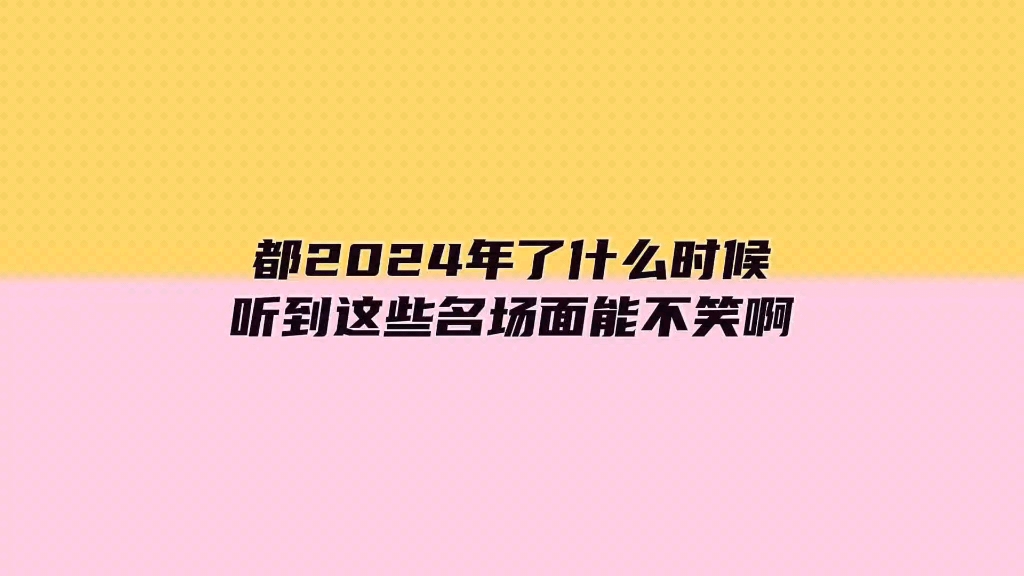 都2024年了什么时候
听到这些名场面能不笑啊